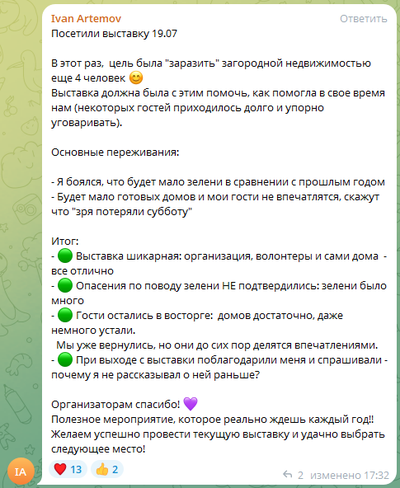 Ivan Artemov
Ответить
Посетили выставку 19.07

В этот раз, цель была "заразить" загородной недвижимостью еще 4 человек 😊
Выставка должна была с этим помочь, как помогла в свое время нам (некоторых гостей приходилось долго и упорно уговаривать).

Основные переживания:

- Я боялся, что будет мало зелени в сравнении с прошлым годом
- Будет мало готовых домов и мои гости не впечатлятся, скажут что "зря потеряли субботу"

Итог:
- 🟢 Выставка шикарная: организация, волонтеры и сами дома - все отлично
- 🟢 Опасения по поводу зелени НЕ подтвердились: зелени было много
- 🟢 Гости остались в восторге: домов достаточно, даже немного устали.
Мы уже вернулись, но они до сих пор делятся впечатлениями.
- 🟢 При выходе с выставки поблагодарили меня и спрашивали - почему я не рассказывал о ней раньше?

Организаторам спасибо! 💜
Полезное мероприятие, которое реально ждешь каждый год!!
Желаем успешно провести текущую выставку и удачно выбрать следующее место!

IA
❤️ 13 👍 2
2 изменено 17:32